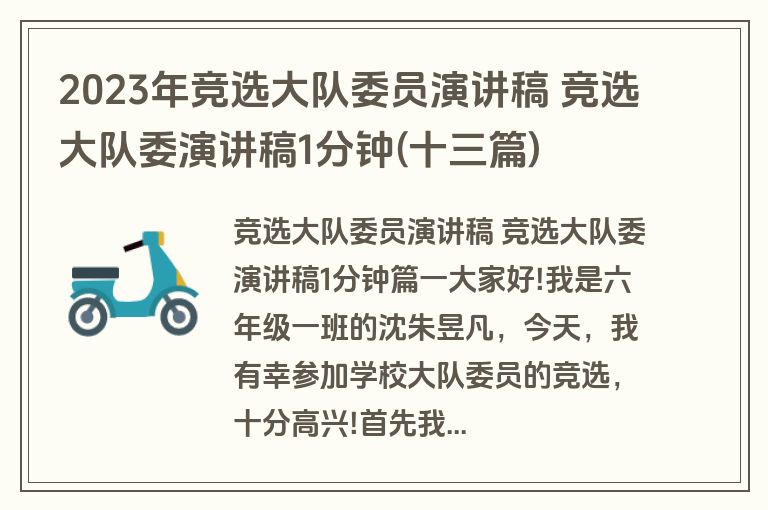 2023年竞选大队委员演讲稿 竞选大队委演讲稿1分钟(十三篇)

竞选大队委员演讲稿 竞选大队委演讲稿1分钟篇一大家好!我是六年级一班的沈朱昱凡，今天，我有幸参加学校大队委员的竞选，十分高兴!首先我...